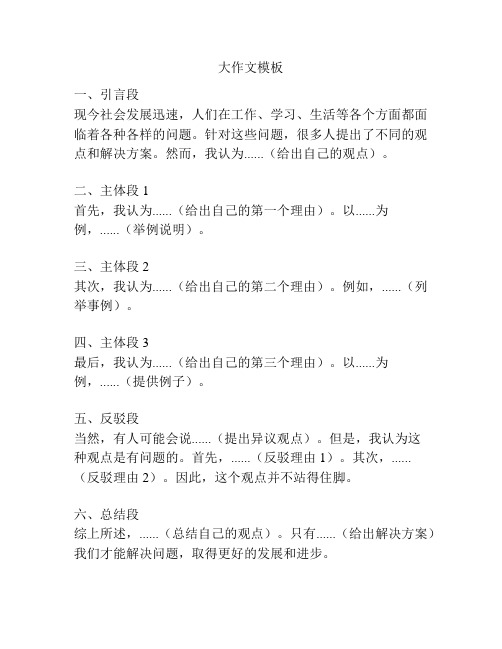 大作文模板

一、引言段
现今社会发展迅速，人们在工作、学习、生活等各个方面都面临着各种各样的问题。针对这些问题，很多人提出了不同的观点和解决方案。然而，我认为......（给出自己的观点）。

二、主体段 1
首先，我认为......（给出自己的第一个理由）。以......为例，......（举例说明）。

三、主体段 2
其次，我认为......（给出自己的第二个理由）。例如，......（列举事例）。

四、主体段 3
最后，我认为......（给出自己的第三个理由）。以......为例，......（提供例子）。

五、反驳段
当然，有人可能会说......（提出异议观点）。但是，我认为这种观点是有问题的。首先，......（反驳理由 1）。其次，......（反驳理由 2）。因此，这个观点并不站得住脚。

六、总结段
综上所述，......（总结自己的观点）。只有......（给出解决方案）我们才能解决问题，取得更好的发展和进步。